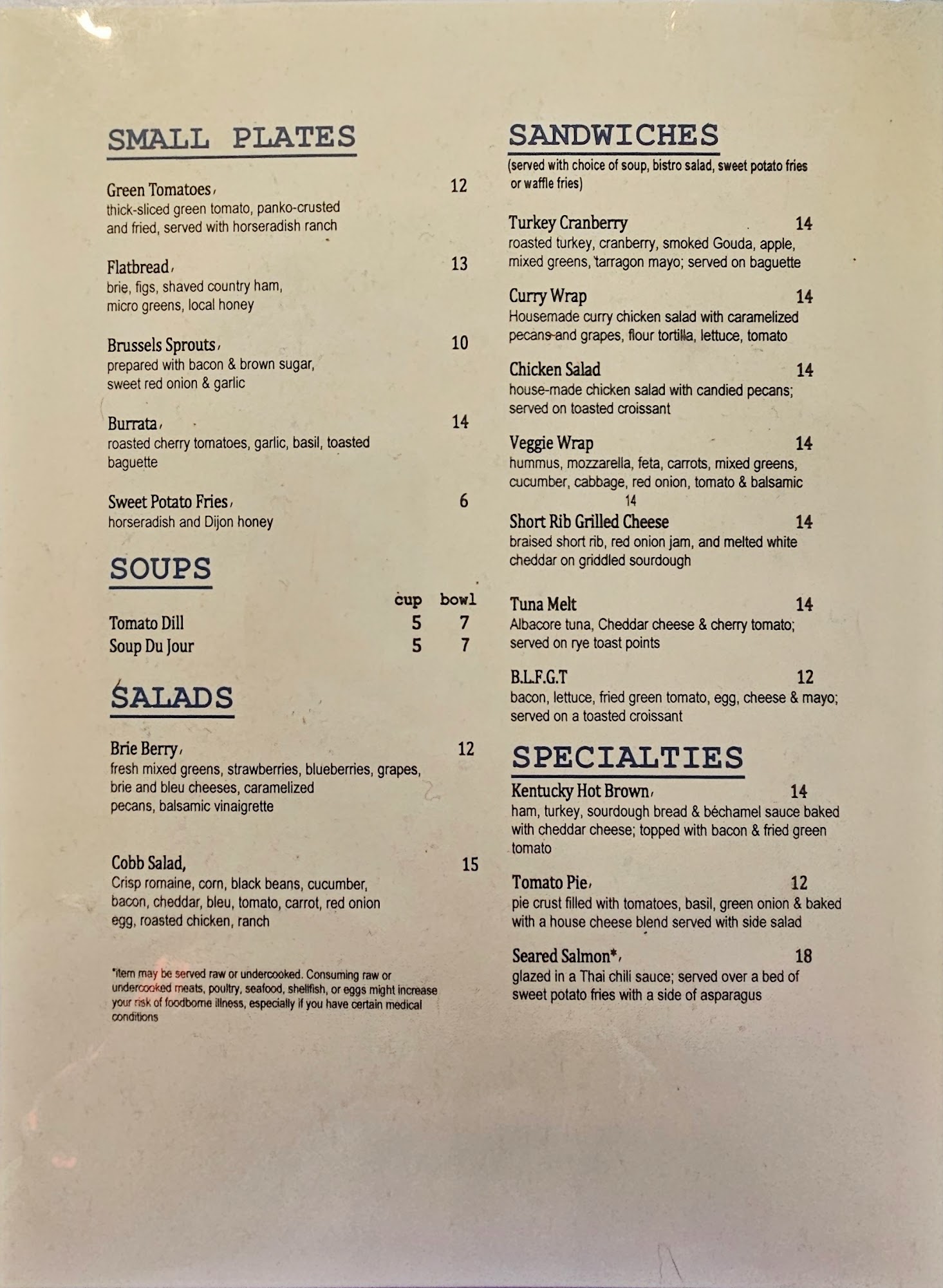 SMALL PLATES

Green Tomatoes, 12
thick-sliced green tomato, panko-crusted and fried, served with horseradish ranch

Flatbread, 13
brie, figs, shaved country ham, micro greens, local honey

Brussels Sprouts, 10
prepared with bacon & brown sugar, sweet red onion & garlic

Burrata, 14
roasted cherry tomatoes, garlic, basil, toasted baguette

Sweet Potato Fries, 6
horseradish and Dijon honey

SOUPS

| | cup | bowl |
|---|---|---|
| Tomato Dill | 5 | 7 |
| Soup Du Jour | 5 | 7 |

SALADS

Brie Berry, 12
fresh mixed greens, strawberries, blueberries, grapes, brie and bleu cheeses, caramelized pecans, balsamic vinaigrette

Cobb Salad, 15
Crisp romaine, corn, black beans, cucumber, bacon, cheddar, bleu, tomato, carrot, red onion egg, roasted chicken, ranch

*item may be served raw or undercooked. Consuming raw or undercooked meats, poultry, seafood, shellfish, or eggs might increase your risk of foodborne illness, especially if you have certain medical conditions

SANDWICHES
(served with choice of soup, bistro salad, sweet potato fries or waffle fries)

Turkey Cranberry 14
roasted turkey, cranberry, smoked Gouda, apple, mixed greens, tarragon mayo; served on baguette

Curry Wrap 14
Housemade curry chicken salad with caramelized pecans and grapes, flour tortilla, lettuce, tomato

Chicken Salad 14
house-made chicken salad with candied pecans; served on toasted croissant

Veggie Wrap 14
hummus, mozzarella, feta, carrots, mixed greens, cucumber, cabbage, red onion, tomato & balsamic
14
Short Rib Grilled Cheese 14
braised short rib, red onion jam, and melted white cheddar on griddled sourdough

Tuna Melt 14
Albacore tuna, Cheddar cheese & cherry tomato; served on rye toast points

B.L.F.G.T 12
bacon, lettuce, fried green tomato, egg, cheese & mayo; served on a toasted croissant

SPECIALTIES

Kentucky Hot Brown, 14
ham, turkey, sourdough bread & béchamel sauce baked with cheddar cheese; topped with bacon & fried green tomato

Tomato Pie, 12
pie crust filled with tomatoes, basil, green onion & baked with a house cheese blend served with side salad

Seared Salmon*, 18
glazed in a Thai chili sauce; served over a bed of sweet potato fries with a side of asparagus